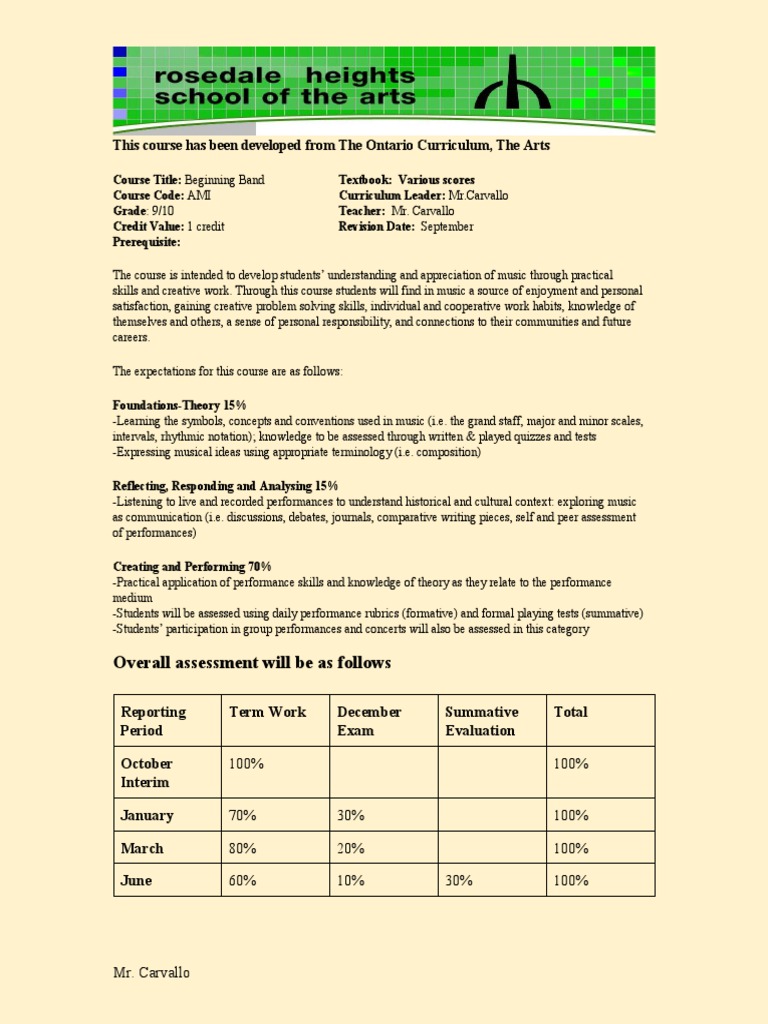 rosedale heights
school of the arts

This course has been developed from The Ontario Curriculum, The Arts

Course Title: Beginning Band
Course Code: AMI
Grade: 9/10
Credit Value: 1 credit
Prerequisite:

Textbook: Various scores
Curriculum Leader: Mr.Carvallo
Teacher: Mr. Carvallo
Revision Date: September

The course is intended to develop students' understanding and appreciation of music through practical skills and creative work. Through this course students will find in music a source of enjoyment and personal satisfaction, gaining creative problem solving skills, individual and cooperative work habits, knowledge of themselves and others, a sense of personal responsibility, and connections to their communities and future careers.

The expectations for this course are as follows:

Foundations-Theory 15%
-Learning the symbols, concepts and conventions used in music (i.e. the grand staff, major and minor scales, intervals, rhythmic notation); knowledge to be assessed through written & played quizzes and tests
-Expressing musical ideas using appropriate terminology (i.e. composition)

Reflecting, Responding and Analysing 15%
-Listening to live and recorded performances to understand historical and cultural context: exploring music as communication (i.e. discussions, debates, journals, comparative writing pieces, self and peer assessment of performances)

Creating and Performing 70%
-Practical application of performance skills and knowledge of theory as they relate to the performance medium
-Students will be assessed using daily performance rubrics (formative) and formal playing tests (summative)
-Students' participation in group performances and concerts will also be assessed in this category

Overall assessment will be as follows

| Reporting Period | Term Work | December Exam | Summative Evaluation | Total |
|---|---|---|---|---|
| October Interim | 100% | | | 100% |
| January | 70% | 30% | | 100% |
| March | 80% | 20% | | 100% |
| June | 60% | 10% | 30% | 100% |

Mr. Carvallo